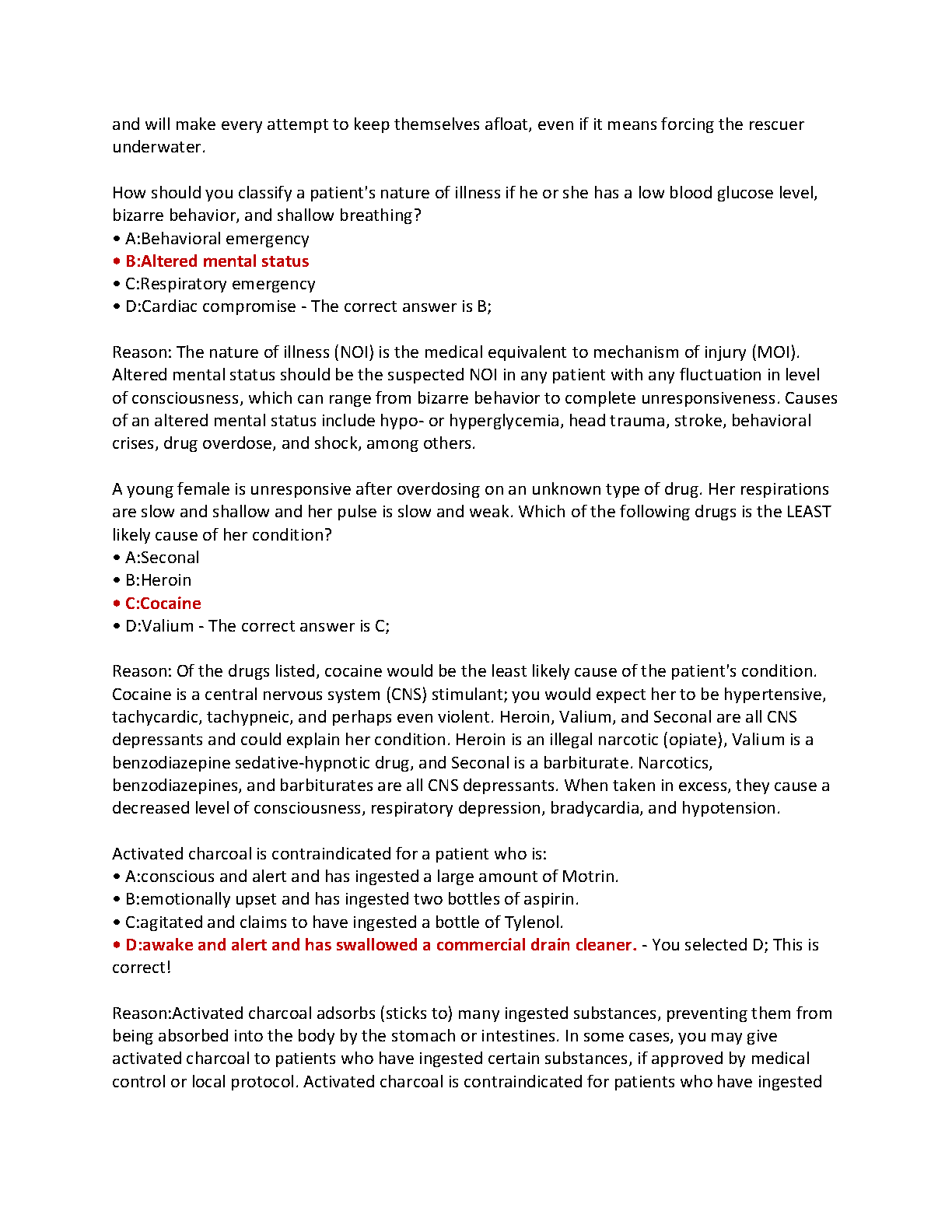 and will make every attempt to keep themselves afloat, even if it means forcing the rescuer underwater.

How should you classify a patient's nature of illness if he or she has a low blood glucose level, bizarre behavior, and shallow breathing?
• A:Behavioral emergency
• B:Altered mental status
• C:Respiratory emergency
• D:Cardiac compromise - The correct answer is B;

Reason: The nature of illness (NOI) is the medical equivalent to mechanism of injury (MOI). Altered mental status should be the suspected NOI in any patient with any fluctuation in level of consciousness, which can range from bizarre behavior to complete unresponsiveness. Causes of an altered mental status include hypo- or hyperglycemia, head trauma, stroke, behavioral crises, drug overdose, and shock, among others.

A young female is unresponsive after overdosing on an unknown type of drug. Her respirations are slow and shallow and her pulse is slow and weak. Which of the following drugs is the LEAST likely cause of her condition?
• A:Seconal
• B:Heroin
• C:Cocaine
• D:Valium - The correct answer is C;

Reason: Of the drugs listed, cocaine would be the least likely cause of the patient's condition. Cocaine is a central nervous system (CNS) stimulant; you would expect her to be hypertensive, tachycardic, tachypneic, and perhaps even violent. Heroin, Valium, and Seconal are all CNS depressants and could explain her condition. Heroin is an illegal narcotic (opiate), Valium is a benzodiazepine sedative-hypnotic drug, and Seconal is a barbiturate. Narcotics, benzodiazepines, and barbiturates are all CNS depressants. When taken in excess, they cause a decreased level of consciousness, respiratory depression, bradycardia, and hypotension.

Activated charcoal is contraindicated for a patient who is:
• A:conscious and alert and has ingested a large amount of Motrin.
• B:emotionally upset and has ingested two bottles of aspirin.
• C:agitated and claims to have ingested a bottle of Tylenol.
• D:awake and alert and has swallowed a commercial drain cleaner. - You selected D; This is correct!

Reason:Activated charcoal adsorbs (sticks to) many ingested substances, preventing them from being absorbed into the body by the stomach or intestines. In some cases, you may give activated charcoal to patients who have ingested certain substances, if approved by medical control or local protocol. Activated charcoal is contraindicated for patients who have ingested